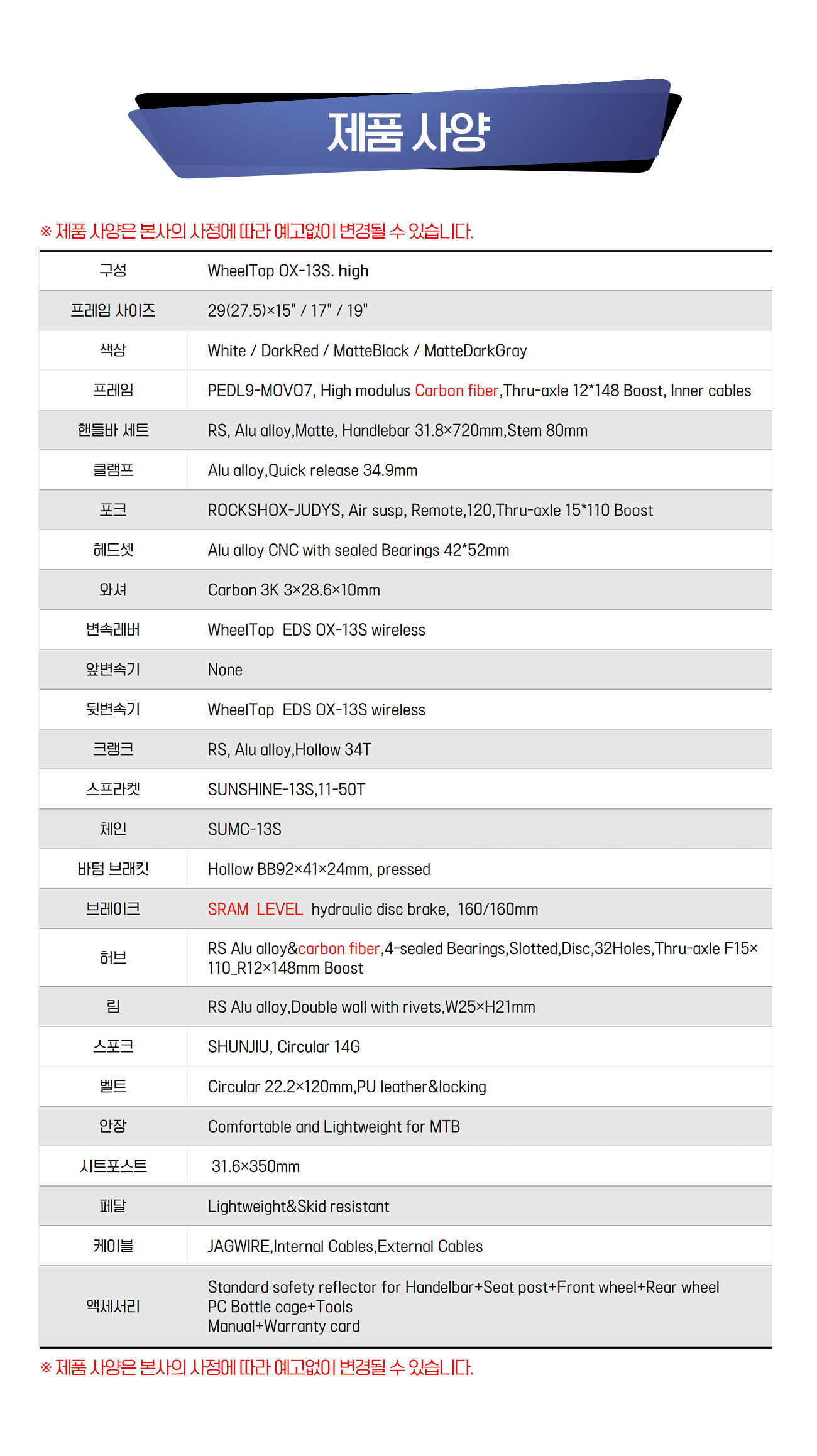 제품 사양

※ 제품 사양은 본사의 사정에 따라 예고없이 변경될 수 있습니다.

| 구성 | WheelTop OX-13S. high |
|---|---|
| 프레임 사이즈 | 29(27.5)×15" / 17" / 19" |
| 색상 | White / DarkRed / MatteBlack / MatteDarkGray |
| 프레임 | PEDL9-MOVO7, High modulus Carbon fiber,Thru-axle 12*148 Boost, Inner cables |
| 핸들바 세트 | RS, Alu alloy,Matte, Handlebar 31.8×720mm,Stem 80mm |
| 클램프 | Alu alloy,Quick release 34.9mm |
| 포크 | ROCKSHOX-JUDYS, Air susp, Remote,120,Thru-axle 15*110 Boost |
| 헤드셋 | Alu alloy CNC with sealed Bearings 42*52mm |
| 와셔 | Carbon 3K 3×28.6×10mm |
| 변속레버 | WheelTop EDS OX-13S wireless |
| 앞변속기 | None |
| 뒷변속기 | WheelTop EDS OX-13S wireless |
| 크랭크 | RS, Alu alloy,Hollow 34T |
| 스프라켓 | SUNSHINE-13S,11-50T |
| 체인 | SUMC-13S |
| 바텀 브래킷 | Hollow BB92×41×24mm, pressed |
| 브레이크 | SRAM LEVEL hydraulic disc brake, 160/160mm |
| 허브 | RS Alu alloy&carbon fiber,4-sealed Bearings,Slotted,Disc,32Holes,Thru-axle F15×110_R12×148mm Boost |
| 림 | RS Alu alloy,Double wall with rivets,W25×H21mm |
| 스포크 | SHUNJIU, Circular 14G |
| 벨트 | Circular 22.2×120mm,PU leather&locking |
| 안장 | Comfortable and Lightweight for MTB |
| 시트포스트 | 31.6×350mm |
| 페달 | Lightweight&Skid resistant |
| 케이블 | JAGWIRE,Internal Cables,External Cables |
| 액세서리 | Standard safety reflector for Handelbar+Seat post+Front wheel+Rear wheel PC Bottle cage+Tools Manual+Warranty card |

※ 제품 사양은 본사의 사정에 따라 예고없이 변경될 수 있습니다.